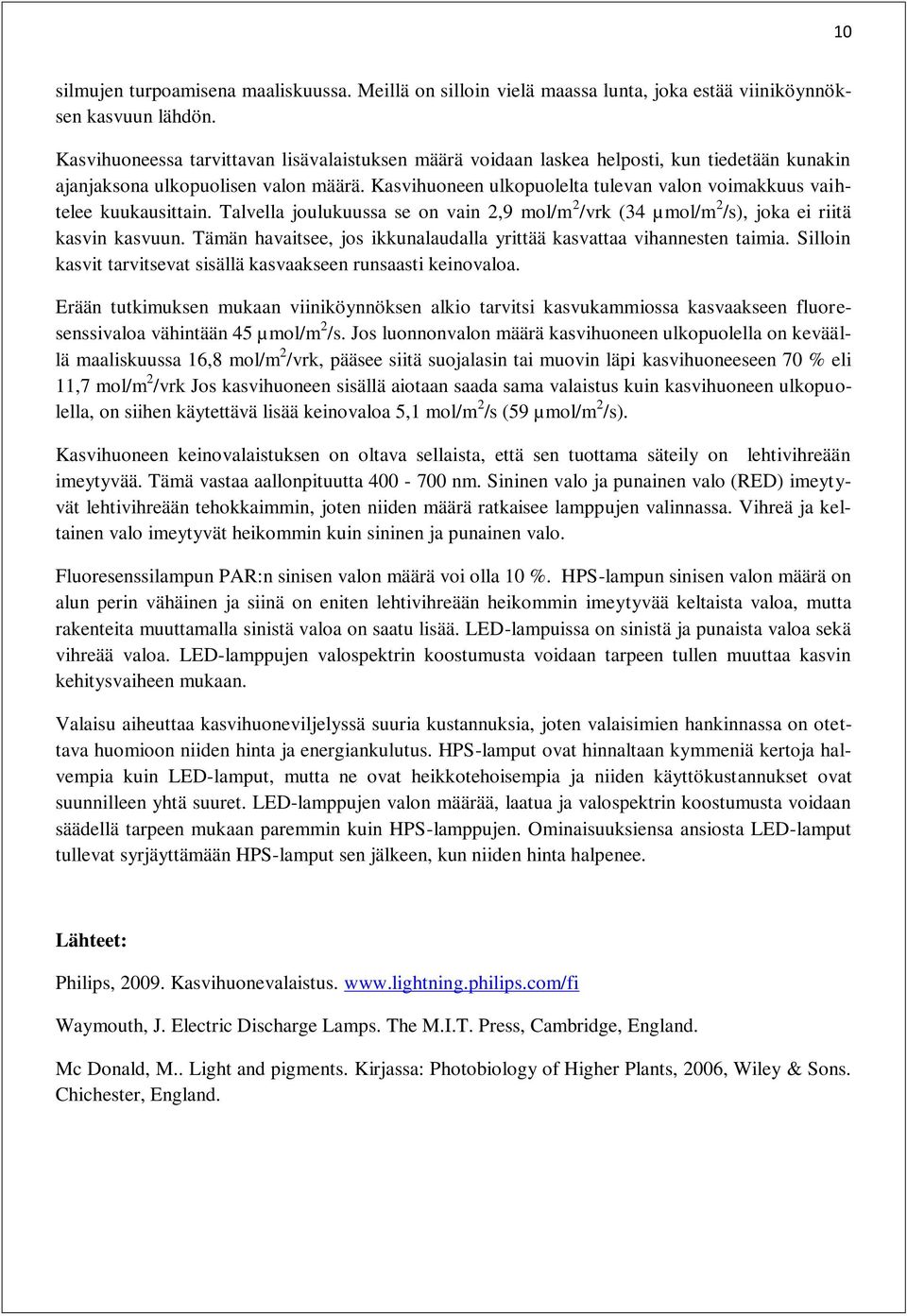 10

silmujen turpoamisena maaliskuussa. Meillä on silloin vielä maassa lunta, joka estää viiniköynnöksen kasvuun lähdön.

Kasvihuoneessa tarvittavan lisävalaistuksen määrä voidaan laskea helposti, kun tiedetään kunakin ajanjaksona ulkopuolisen valon määrä. Kasvihuoneen ulkopuolelta tulevan valon voimakkuus vaihtelee kuukausittain. Talvella joulukuussa se on vain 2,9 mol/m$^2$/vrk (34 µmol/m$^2$/s), joka ei riitä kasvin kasvuun. Tämän havaitsee, jos ikkunalaudalla yrittää kasvattaa vihannesten taimia. Silloin kasvit tarvitsevat sisällä kasvaakseen runsaasti keinovaloa.

Erään tutkimuksen mukaan viiniköynnöksen alkio tarvitsi kasvukammiossa kasvaakseen fluoresenssivaloa vähintään 45 µmol/m$^2$/s. Jos luonnonvalon määrä kasvihuoneen ulkopuolella on keväällä maaliskuussa 16,8 mol/m$^2$/vrk, pääsee siitä suojalasin tai muovin läpi kasvihuoneeseen 70 % eli 11,7 mol/m$^2$/vrk Jos kasvihuoneen sisällä aiotaan saada sama valaistus kuin kasvihuoneen ulkopuolella, on siihen käytettävä lisää keinovaloa 5,1 mol/m$^2$/s (59 µmol/m$^2$/s).

Kasvihuoneen keinovalaistuksen on oltava sellaista, että sen tuottama säteily on lehtivihreään imeytyvää. Tämä vastaa aallonpituutta 400 - 700 nm. Sininen valo ja punainen valo (RED) imeytyvät lehtivihreään tehokkaimmin, joten niiden määrä ratkaisee lamppujen valinnassa. Vihreä ja keltainen valo imeytyvät heikommin kuin sininen ja punainen valo.

Fluoresenssilampun PAR:n sinisen valon määrä voi olla 10 %. HPS-lampun sinisen valon määrä on alun perin vähäinen ja siinä on eniten lehtivihreään heikommin imeytyvää keltaista valoa, mutta rakenteita muuttamalla sinistä valoa on saatu lisää. LED-lampuissa on sinistä ja punaista valoa sekä vihreää valoa. LED-lamppujen valospektrin koostumusta voidaan tarpeen tullen muuttaa kasvin kehitysvaiheen mukaan.

Valaisu aiheuttaa kasvihuoneviljelyssä suuria kustannuksia, joten valaisimien hankinnassa on otettava huomioon niiden hinta ja energiankulutus. HPS-lamput ovat hinnaltaan kymmeniä kertoja halvempia kuin LED-lamput, mutta ne ovat heikkotehoisempia ja niiden käyttökustannukset ovat suunnilleen yhtä suuret. LED-lamppujen valon määrää, laatua ja valospektrin koostumusta voidaan säädellä tarpeen mukaan paremmin kuin HPS-lamppujen. Ominaisuuksiensa ansiosta LED-lamput tullevat syrjäyttämään HPS-lamput sen jälkeen, kun niiden hinta halpenee.

Lähteet:

Philips, 2009. Kasvihuonevalaistus. www.lightning.philips.com/fi

Waymouth, J. Electric Discharge Lamps. The M.I.T. Press, Cambridge, England.

Mc Donald, M.. Light and pigments. Kirjassa: Photobiology of Higher Plants, 2006, Wiley & Sons. Chichester, England.